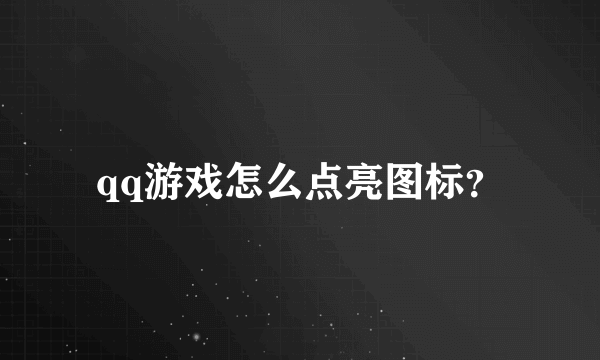 qq游戏怎么点亮图标?